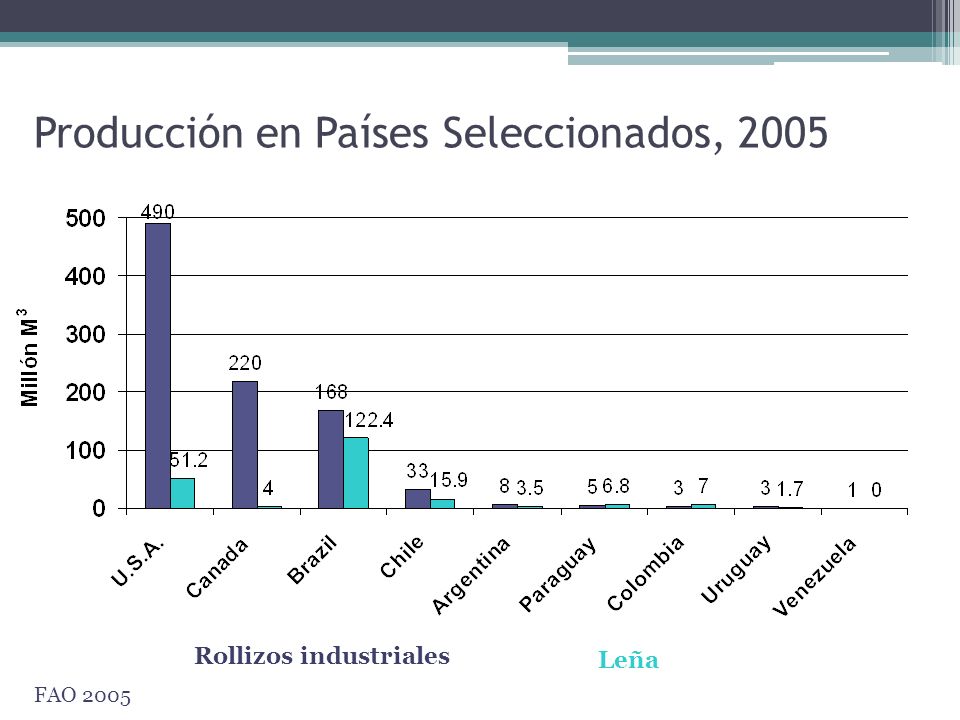 Producción en Países Seleccionados, 2005

Millón $M^3$

500
400
300
200
100
0

490
51.2
220
4
168
122.4
33
15.9
8
3.5
5
6.8
3
7
3
1.7
1
0

U.S.A.
Canada
Brazil
Chile
Argentina
Paraguay
Colombia
Uruguay
Venezuela

Rollizos industriales

Leña

FAO 2005